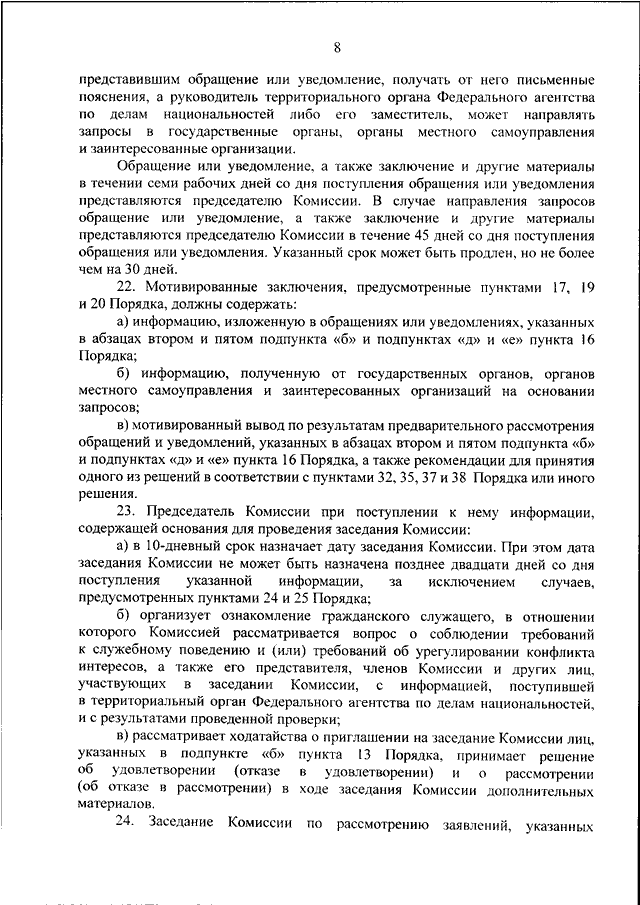 8

представившим обращение или уведомление, получать от него письменные пояснения, а руководитель территориального органа Федерального агентства по делам национальностей либо его заместитель, может направлять запросы в государственные органы, органы местного самоуправления и заинтересованные организации.

Обращение или уведомление, а также заключение и другие материалы в течении семи рабочих дней со дня поступления обращения или уведомления представляются председателю Комиссии. В случае направления запросов обращение или уведомление, а также заключение и другие материалы представляются председателю Комиссии в течение 45 дней со дня поступления обращения или уведомления. Указанный срок может быть продлен, но не более чем на 30 дней.

22. Мотивированные заключения, предусмотренные пунктами 17, 19 и 20 Порядка, должны содержать:

а) информацию, изложенную в обращениях или уведомлениях, указанных в абзацах втором и пятом подпункта «б» и подпунктах «д» и «е» пункта 16 Порядка;

б) информацию, полученную от государственных органов, органов местного самоуправления и заинтересованных организаций на основании запросов;

в) мотивированный вывод по результатам предварительного рассмотрения обращений и уведомлений, указанных в абзацах втором и пятом подпункта «б» и подпунктах «д» и «е» пункта 16 Порядка, а также рекомендации для принятия одного из решений в соответствии с пунктами 32, 35, 37 и 38 Порядка или иного решения.

23. Председатель Комиссии при поступлении к нему информации, содержащей основания для проведения заседания Комиссии:

а) в 10-дневный срок назначает дату заседания Комиссии. При этом дата заседания Комиссии не может быть назначена позднее двадцати дней со дня поступления указанной информации, за исключением случаев, предусмотренных пунктами 24 и 25 Порядка;

б) организует ознакомление гражданского служащего, в отношении которого Комиссией рассматривается вопрос о соблюдении требований к служебному поведению и (или) требований об урегулировании конфликта интересов, а также его представителя, членов Комиссии и других лиц, участвующих в заседании Комиссии, с информацией, поступившей в территориальный орган Федерального агентства по делам национальностей, и с результатами проведенной проверки;

в) рассматривает ходатайства о приглашении на заседание Комиссии лиц, указанных в подпункте «б» пункта 13 Порядка, принимает решение об удовлетворении (отказе в удовлетворении) и о рассмотрении (об отказе в рассмотрении) в ходе заседания Комиссии дополнительных материалов.

24. Заседание Комиссии по рассмотрению заявлений, указанных